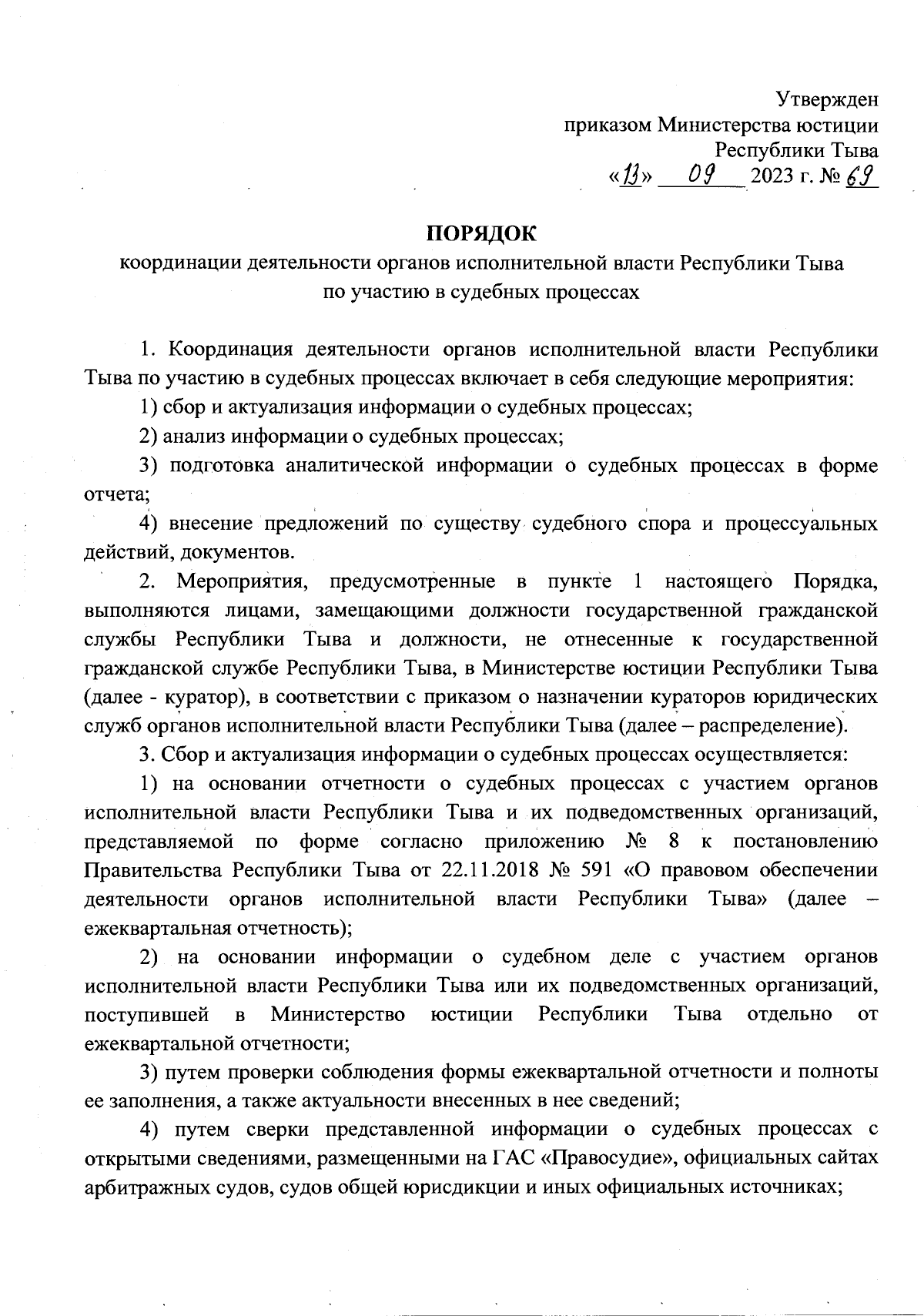 Утвержден
приказом Министерства юстиции
Республики Тыва
«13» 09 2023 г. № 69

ПОРЯДОК
координации деятельности органов исполнительной власти Республики Тыва по участию в судебных процессах

1. Координация деятельности органов исполнительной власти Республики Тыва по участию в судебных процессах включает в себя следующие мероприятия:

1) сбор и актуализация информации о судебных процессах;

2) анализ информации о судебных процессах;

3) подготовка аналитической информации о судебных процессах в форме отчета;

4) внесение предложений по существу судебного спора и процессуальных действий, документов.

2. Мероприятия, предусмотренные в пункте 1 настоящего Порядка, выполняются лицами, замещающими должности государственной гражданской службы Республики Тыва и должности, не отнесенные к государственной гражданской службе Республики Тыва, в Министерстве юстиции Республики Тыва (далее - куратор), в соответствии с приказом о назначении кураторов юридических служб органов исполнительной власти Республики Тыва (далее – распределение).

3. Сбор и актуализация информации о судебных процессах осуществляется:

1) на основании отчетности о судебных процессах с участием органов исполнительной власти Республики Тыва и их подведомственных организаций, представляемой по форме согласно приложению № 8 к постановлению Правительства Республики Тыва от 22.11.2018 № 591 «О правовом обеспечении деятельности органов исполнительной власти Республики Тыва» (далее – ежеквартальная отчетность);

2) на основании информации о судебном деле с участием органов исполнительной власти Республики Тыва или их подведомственных организаций, поступившей в Министерство юстиции Республики Тыва отдельно от ежеквартальной отчетности;

3) путем проверки соблюдения формы ежеквартальной отчетности и полноты ее заполнения, а также актуальности внесенных в нее сведений;

4) путем сверки представленной информации о судебных процессах с открытыми сведениями, размещенными на ГАС «Правосудие», официальных сайтах арбитражных судов, судов общей юрисдикции и иных официальных источниках;